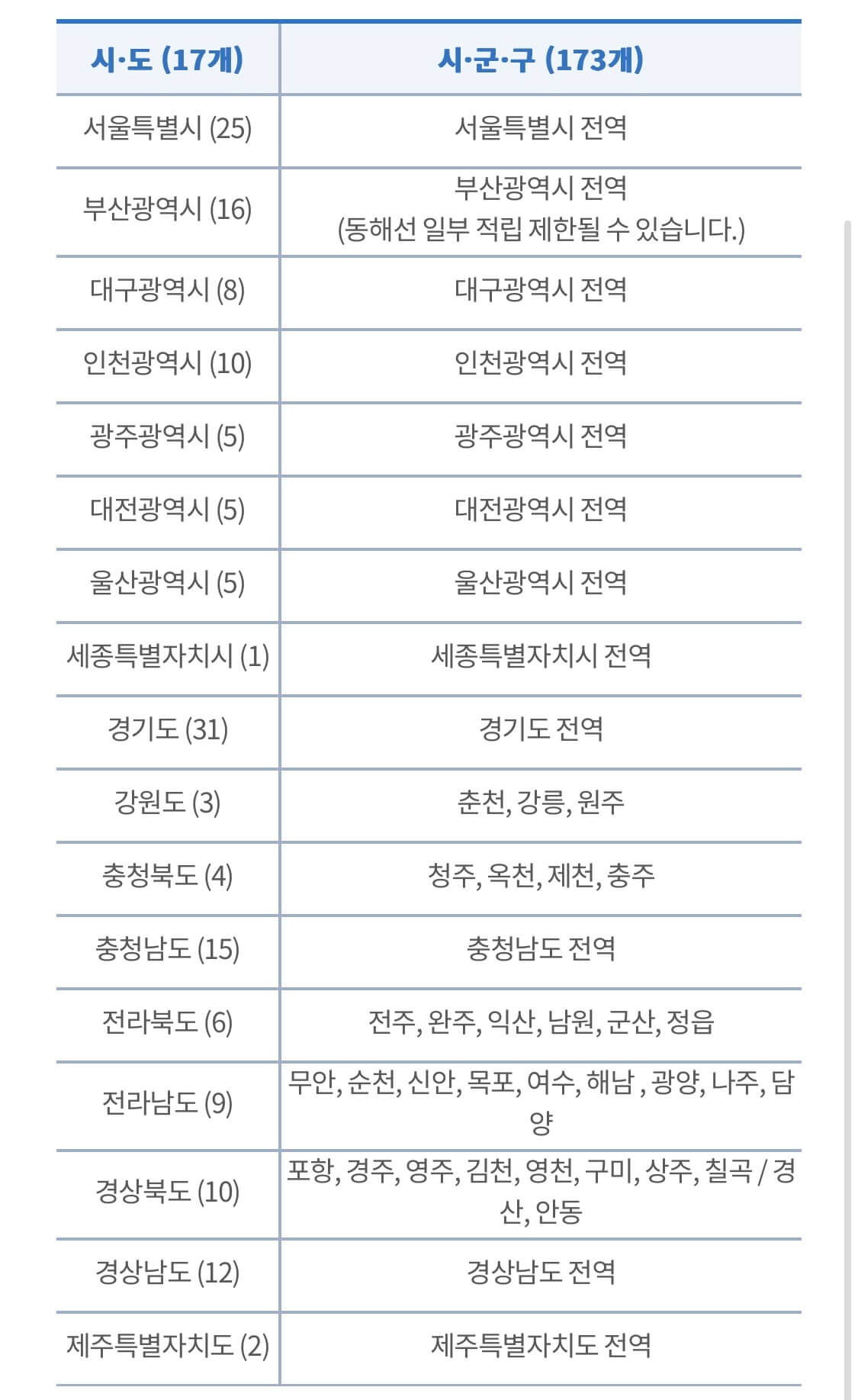 | 시·도 (17개) | 시·군·구 (173개) |
|---|---|
| 서울특별시 (25) | 서울특별시 전역 |
| 부산광역시 (16) | 부산광역시 전역 (동해선 일부 적립 제한될 수 있습니다.) |
| 대구광역시 (8) | 대구광역시 전역 |
| 인천광역시 (10) | 인천광역시 전역 |
| 광주광역시 (5) | 광주광역시 전역 |
| 대전광역시 (5) | 대전광역시 전역 |
| 울산광역시 (5) | 울산광역시 전역 |
| 세종특별자치시 (1) | 세종특별자치시 전역 |
| 경기도 (31) | 경기도 전역 |
| 강원도 (3) | 춘천, 강릉, 원주 |
| 충청북도 (4) | 청주, 옥천, 제천, 충주 |
| 충청남도 (15) | 충청남도 전역 |
| 전라북도 (6) | 전주, 완주, 익산, 남원, 군산, 정읍 |
| 전라남도 (9) | 무안, 순천, 신안, 목포, 여수, 해남 , 광양, 나주, 담양 |
| 경상북도 (10) | 포항, 경주, 영주, 김천, 영천, 구미, 상주, 칠곡 / 경산, 안동 |
| 경상남도 (12) | 경상남도 전역 |
| 제주특별자치도 (2) | 제주특별자치도 전역 |